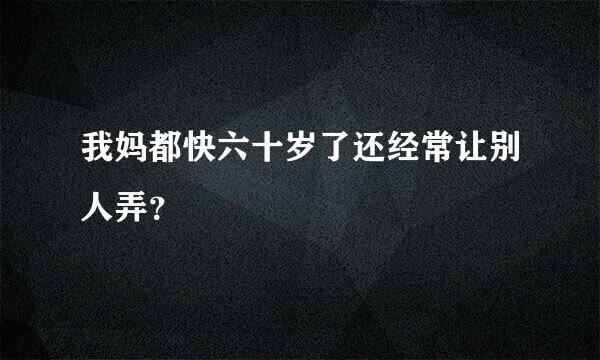 我妈都快六十岁了还经常让别人弄?